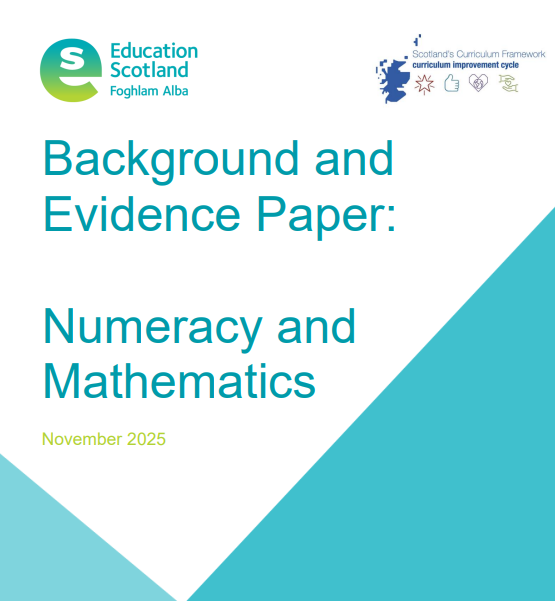 Education Scotland
Foghlam Alba

Scotland's Curriculum Framework
curriculum improvement cycle

Background and Evidence Paper:

Numeracy and Mathematics

November 2025